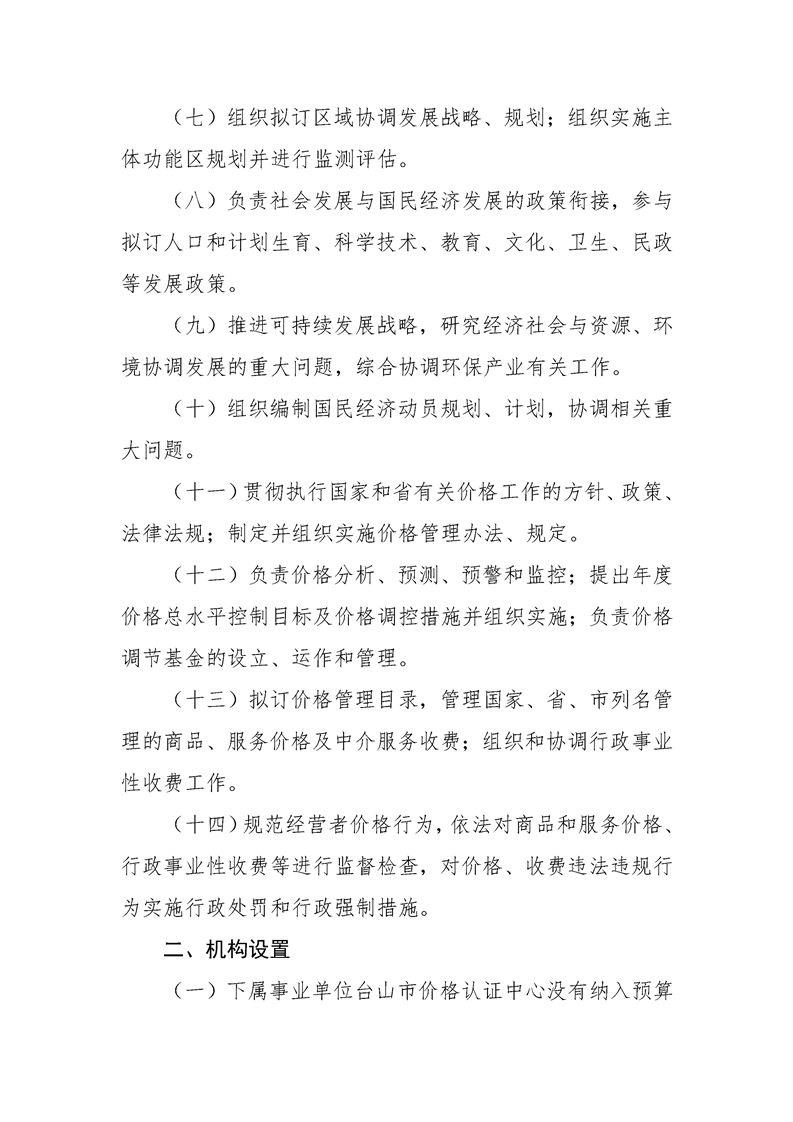 （七）组织拟订区域协调发展战略、规划；组织实施主体功能区规划并进行监测评估。

（八）负责社会发展与国民经济发展的政策衔接，参与拟订人口和计划生育、科学技术、教育、文化、卫生、民政等发展政策。

（九）推进可持续发展战略，研究经济社会与资源、环境协调发展的重大问题，综合协调环保产业有关工作。

（十）组织编制国民经济动员规划、计划，协调相关重大问题。

（十一）贯彻执行国家和省有关价格工作的方针、政策、法律法规；制定并组织实施价格管理办法、规定。

（十二）负责价格分析、预测、预警和监控；提出年度价格总水平控制目标及价格调控措施并组织实施；负责价格调节基金的设立、运作和管理。

（十三）拟订价格管理目录，管理国家、省、市列名管理的商品、服务价格及中介服务收费；组织和协调行政事业性收费工作。

（十四）规范经营者价格行为，依法对商品和服务价格、行政事业性收费等进行监督检查，对价格、收费违法违规行为实施行政处罚和行政强制措施。

二、机构设置

（一）下属事业单位台山市价格认证中心没有纳入预算